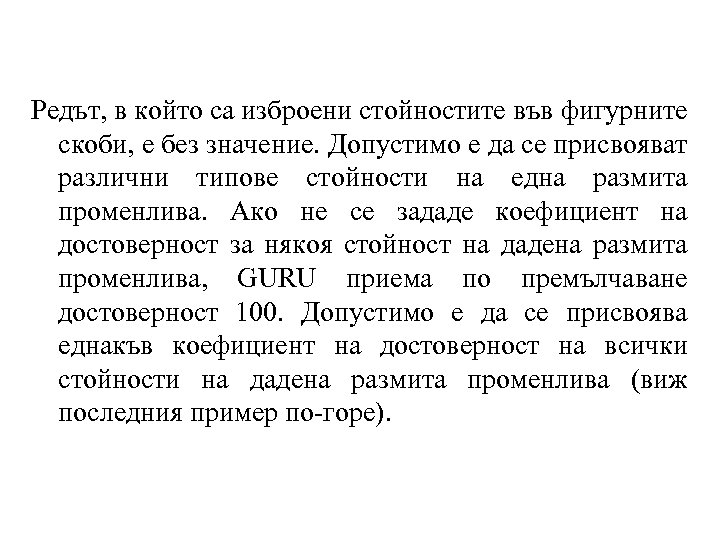 Редът, в който са изброени стойностите във фигурните скоби, е без значение. Допустимо е да се присвояват различни типове стойности на една размита променлива. Ако не се зададе коефициент на достоверност за някоя стойност на дадена размита променлива, GURU приема по премълчаване достоверност 100. Допустимо е да се присвоява еднакъв коефициент на достоверност на всички стойности на дадена размита променлива (виж последния пример по-горе).